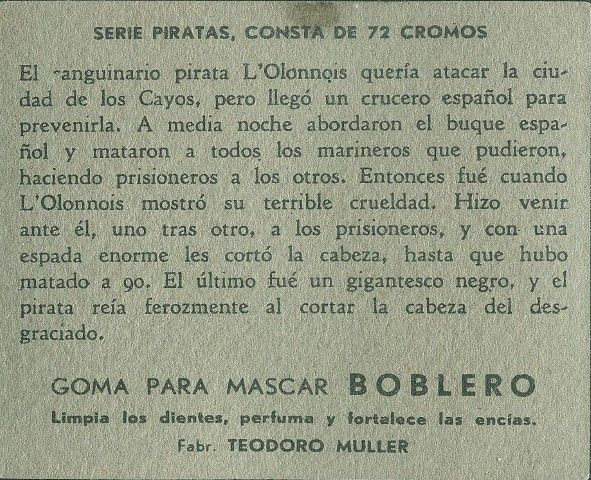 SERIE PIRATAS, CONSTA DE 72 CROMOS

El sanguinario pirata L'Olonnois quería atacar la ciudad de los Cayos, pero llegó un crucero español para prevenirla. A media noche abordaron el buque español y mataron a todos los marineros que pudieron, haciendo prisioneros a los otros. Entonces fué cuando L'Olonnois mostró su terrible crueldad. Hizo venir ante él, uno tras otro, a los prisioneros, y con una espada enorme les cortó la cabeza, hasta que hubo matado a 90. El último fué un gigantesco negro, y el pirata reía ferozmente al cortar la cabeza del desgraciado.

GOMA PARA MASCAR BOBLERO

Limpia los dientes, perfuma y fortalece las encías.

Fabr. TEODORO MULLER